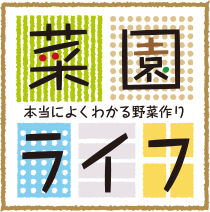 菜園

本当によくわかる野菜作り

ライフ